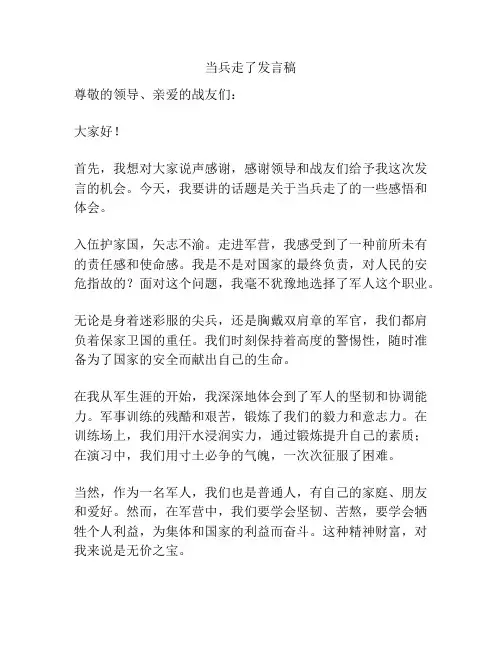 当兵走了发言稿

尊敬的领导、亲爱的战友们：

大家好！

首先，我想对大家说声感谢，感谢领导和战友们给予我这次发言的机会。今天，我要讲的话题是关于当兵走了的一些感悟和体会。

入伍护家国，矢志不渝。走进军营，我感受到了一种前所未有的责任感和使命感。我是不是对国家的最终负责，对人民的安危指故的？面对这个问题，我毫不犹豫地选择了军人这个职业。

无论是身着迷彩服的尖兵，还是胸戴双肩章的军官，我们都肩负着保家卫国的重任。我们时刻保持着高度的警惕性，随时准备为了国家的安全而献出自己的生命。

在我从军生涯的开始，我深深地体会到了军人的坚韧和协调能力。军事训练的残酷和艰苦，锻炼了我们的毅力和意志力。在训练场上，我们用汗水浸润实力，通过锻炼提升自己的素质；在演习中，我们用寸土必争的气魄，一次次征服了困难。

当然，作为一名军人，我们也是普通人，有自己的家庭、朋友和爱好。然而，在军营中，我们要学会坚韧、苦熬，要学会牺牲个人利益，为集体和国家的利益而奋斗。这种精神财富，对我来说是无价之宝。